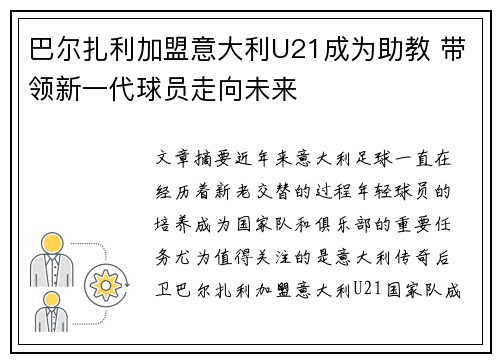 巴尔扎利加盟意大利U21成为助教 带领新一代球员走向未来

文章摘要近年来意大利足球一直在经历着新老交替的过程年轻球员的培养成为国家队和俱乐部的重要任务尤为值得关注的是意大利传奇后卫巴尔扎利加盟意大利U21国家队成